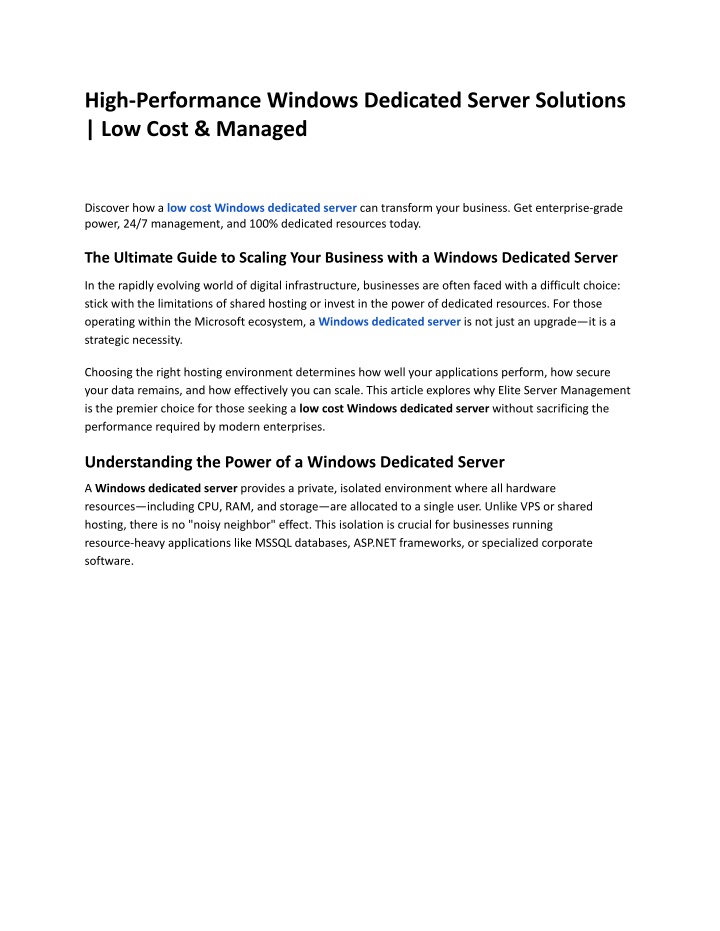 High-Performance Windows Dedicated Server Solutions | Low Cost & Managed

Discover how a low cost Windows dedicated server can transform your business. Get enterprise-grade power, 24/7 management, and 100% dedicated resources today.

The Ultimate Guide to Scaling Your Business with a Windows Dedicated Server

In the rapidly evolving world of digital infrastructure, businesses are often faced with a difficult choice: stick with the limitations of shared hosting or invest in the power of dedicated resources. For those operating within the Microsoft ecosystem, a Windows dedicated server is not just an upgrade—it is a strategic necessity.

Choosing the right hosting environment determines how well your applications perform, how secure your data remains, and how effectively you can scale. This article explores why Elite Server Management is the premier choice for those seeking a low cost Windows dedicated server without sacrificing the performance required by modern enterprises.

Understanding the Power of a Windows Dedicated Server

A Windows dedicated server provides a private, isolated environment where all hardware resources—including CPU, RAM, and storage—are allocated to a single user. Unlike VPS or shared hosting, there is no "noisy neighbor" effect. This isolation is crucial for businesses running resource-heavy applications like MSSQL databases, ASP.NET frameworks, or specialized corporate software.